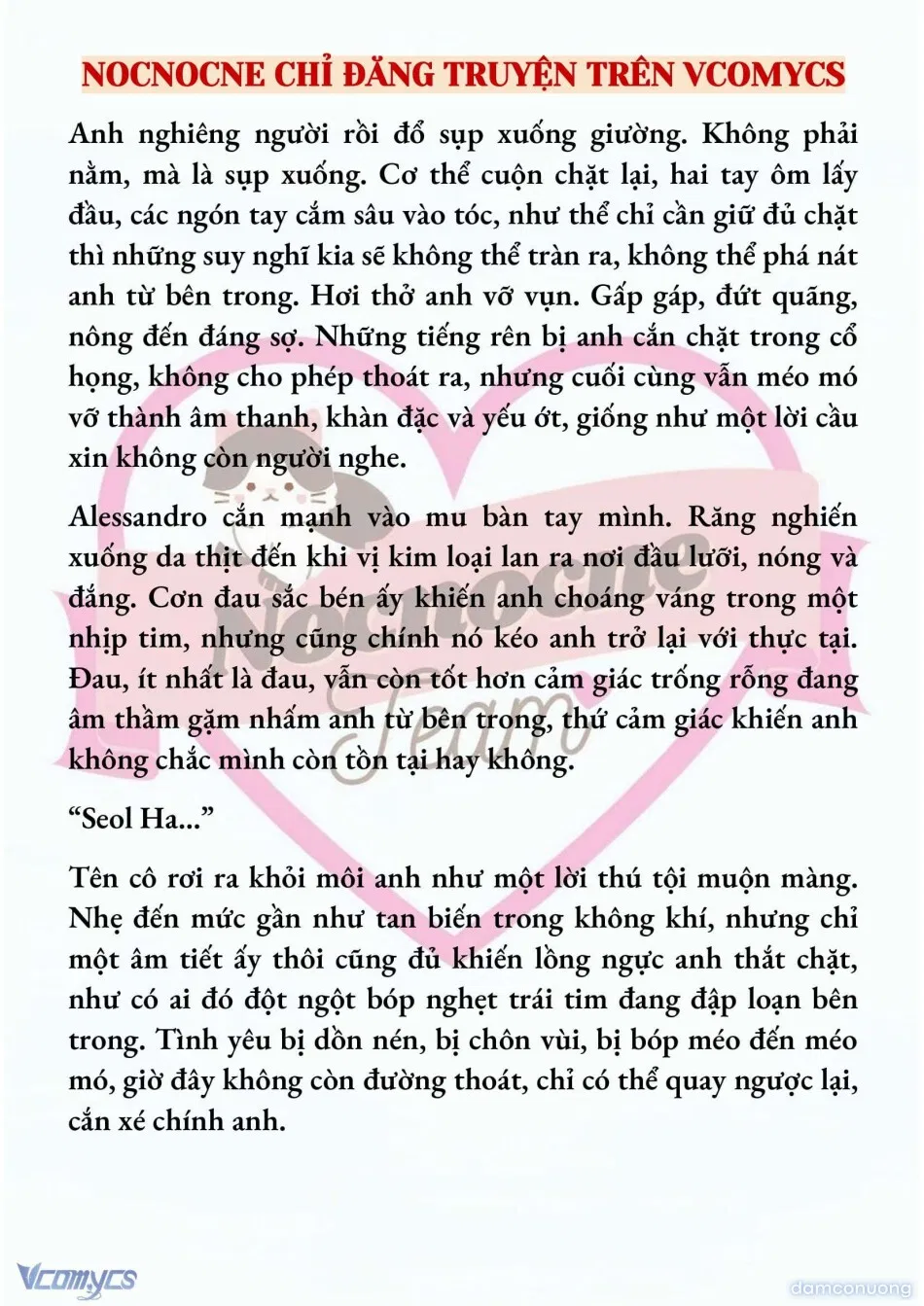 NOCNOCNE CHỈ ĐĂNG TRUYỆN TRÊN VCOMYCS

Anh nghiêng người rồi đổ sụp xuống giường. Không phải nằm, mà là sụp xuống. Cơ thể cuộn chặt lại, hai tay ôm lấy đầu, các ngón tay cắm sâu vào tóc, như thể chỉ cần giữ đủ chặt thì những suy nghĩ kia sẽ không thể tràn ra, không thể phá nát anh từ bên trong. Hơi thở anh vỡ vụn. Gấp gáp, đứt quãng, nông đến đáng sợ. Những tiếng rên bị anh cắn chặt trong cổ họng, không cho phép thoát ra, nhưng cuối cùng vẫn méo mó vỡ thành âm thanh, khàn đặc và yếu ớt, giống như một lời cầu xin không còn người nghe.

Alessandro cắn mạnh vào mu bàn tay mình. Răng nghiến xuống da thịt đến khi vị kim loại lan ra nơi đầu lưỡi, nóng và đắng. Cơn đau sắc bén ấy khiến anh choáng váng trong một nhịp tim, nhưng cũng chính nó kéo anh trở lại với thực tại. Đau, ít nhất là đau, vẫn còn tốt hơn cảm giác trống rỗng đang âm thầm gặm nhấm anh từ bên trong, thứ cảm giác khiến anh không chắc mình còn tồn tại hay không.

“Seol Ha...”

Tên cô rơi ra khỏi môi anh như một lời thú tội muộn màng. Nhẹ đến mức gần như tan biến trong không khí, nhưng chỉ một âm tiết ấy thôi cũng đủ khiến lồng ngực anh thắt chặt, như có ai đó đột ngột bóp nghẹt trái tim đang đập loạn bên trong. Tình yêu bị dồn nén, bị chôn vùi, bị bóp méo đến méo mó, giờ đây không còn đường thoát, chỉ có thể quay ngược lại, cắn xé chính anh.

Nocnocne Team

Vcomycs

damconuong